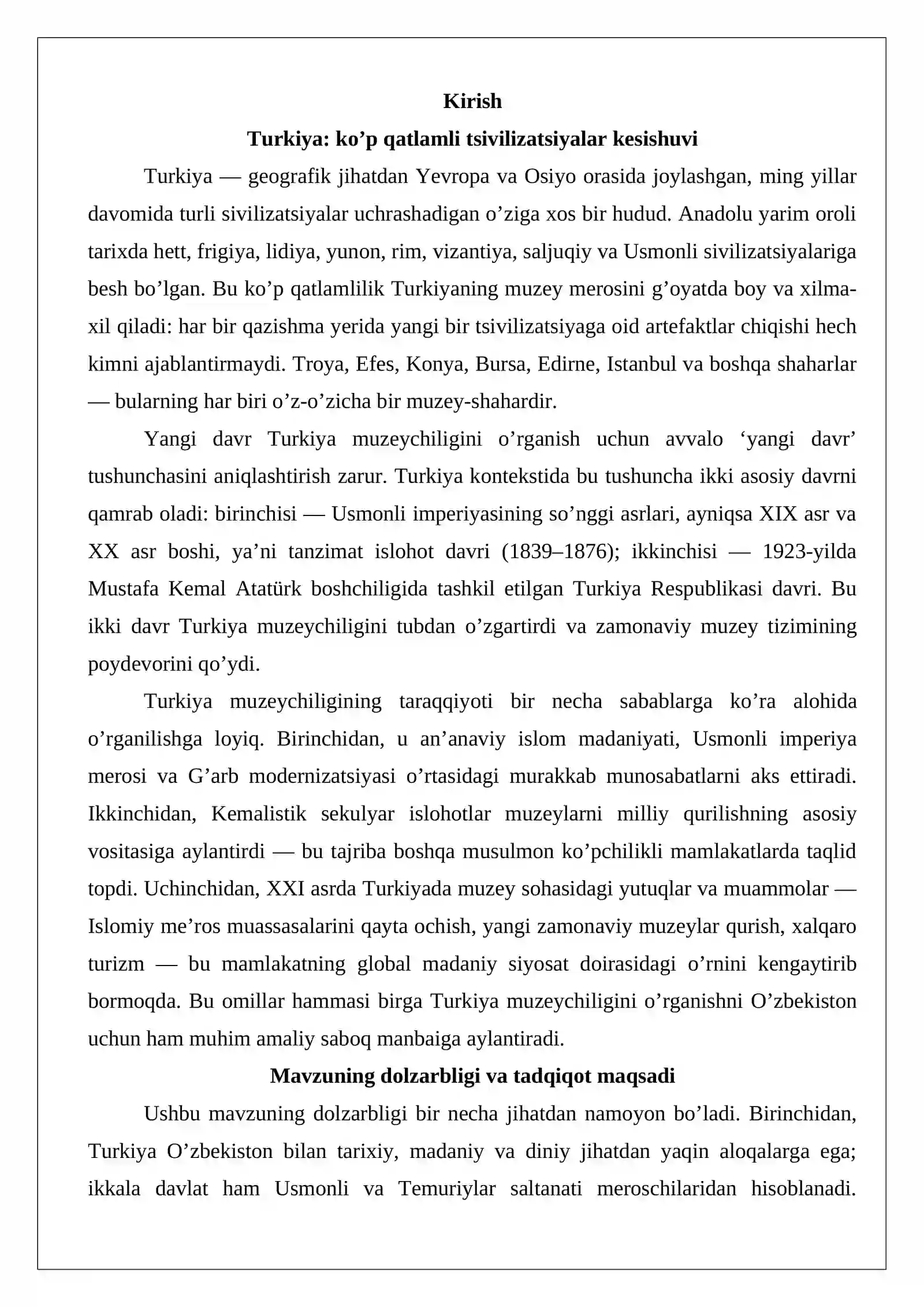 Kirish

Turkiya: ko'p qatlamli tsivilizatsiyalar kesishuvi

Turkiya — geografik jihatdan Yevropa va Osiyo orasida joylashgan, ming yillar davomida turli sivilizatsiyalar uchrashadigan o'ziga xos bir hudud. Anadolu yarim oroli tarixda hett, frigiya, lidiya, yunon, rim, vizantiya, saljuqiy va Usmonli sivilizatsiyalariga besh bo'lgan. Bu ko'p qatlamlilik Turkiyaning muzey merosini g'oyatda boy va xilma-xil qiladi: har bir qazishma yerida yangi bir tsivilizatsiyaga oid artefaktlar chiqishi hech kimni ajablantirmaydi. Troya, Efes, Konya, Bursa, Edirne, Istanbul va boshqa shaharlar — bularning har biri o'z-o'zicha bir muzey-shahardir.

Yangi davr Turkiya muzeychiligini o'rganish uchun avvalo 'yangi davr' tushunchasini aniqlashtirish zarur. Turkiya kontekstida bu tushuncha ikki asosiy davrni qamrab oladi: birinchisi — Usmonli imperiyasining so'nggi asrlari, ayniqsa XIX asr va XX asr boshi, ya'ni tanzimat islohot davri (1839–1876); ikkinchisi — 1923-yilda Mustafa Kemal Atatürk boshchiligida tashkil etilgan Turkiya Respublikasi davri. Bu ikki davr Turkiya muzeychiligini tubdan o'zgartirdi va zamonaviy muzey tizimining poydevorini qo'ydi.

Turkiya muzeychiligining taraqqiyoti bir necha sabablarga ko'ra alohida o'rganilishga loyiq. Birinchidan, u an'anaviy islom madaniyati, Usmonli imperiya merosi va G'arb modernizatsiyasi o'rtasidagi murakkab munosabatlarni aks ettiradi. Ikkinchidan, Kemalistik sekulyar islohotlar muzeylarni milliy qurilishning asosiy vositasiga aylantirdi — bu tajriba boshqa musulmon ko'pchilikli mamlakatlarda taqlid topdi. Uchinchidan, XXI asrda Turkiyada muzey sohasidagi yutuqlar va muammolar — Islomiy me'ros muassasalarini qayta ochish, yangi zamonaviy muzeylar qurish, xalqaro turizm — bu mamlakatning global madaniy siyosat doirasidagi o'rnini kengaytirib bormoqda. Bu omillar hammasi birga Turkiya muzeychiligini o'rganishni O'zbekiston uchun ham muhim amaliy saboq manbaiga aylantiradi.

Mavzuning dolzarbligi va tadqiqot maqsadi

Ushbu mavzuning dolzarbligi bir necha jihatdan namoyon bo'ladi. Birinchidan, Turkiya O'zbekiston bilan tarixiy, madaniy va diniy jihatdan yaqin aloqalarga ega; ikkala davlat ham Usmonli va Temuriylar saltanati meroschilaridan hisoblanadi.